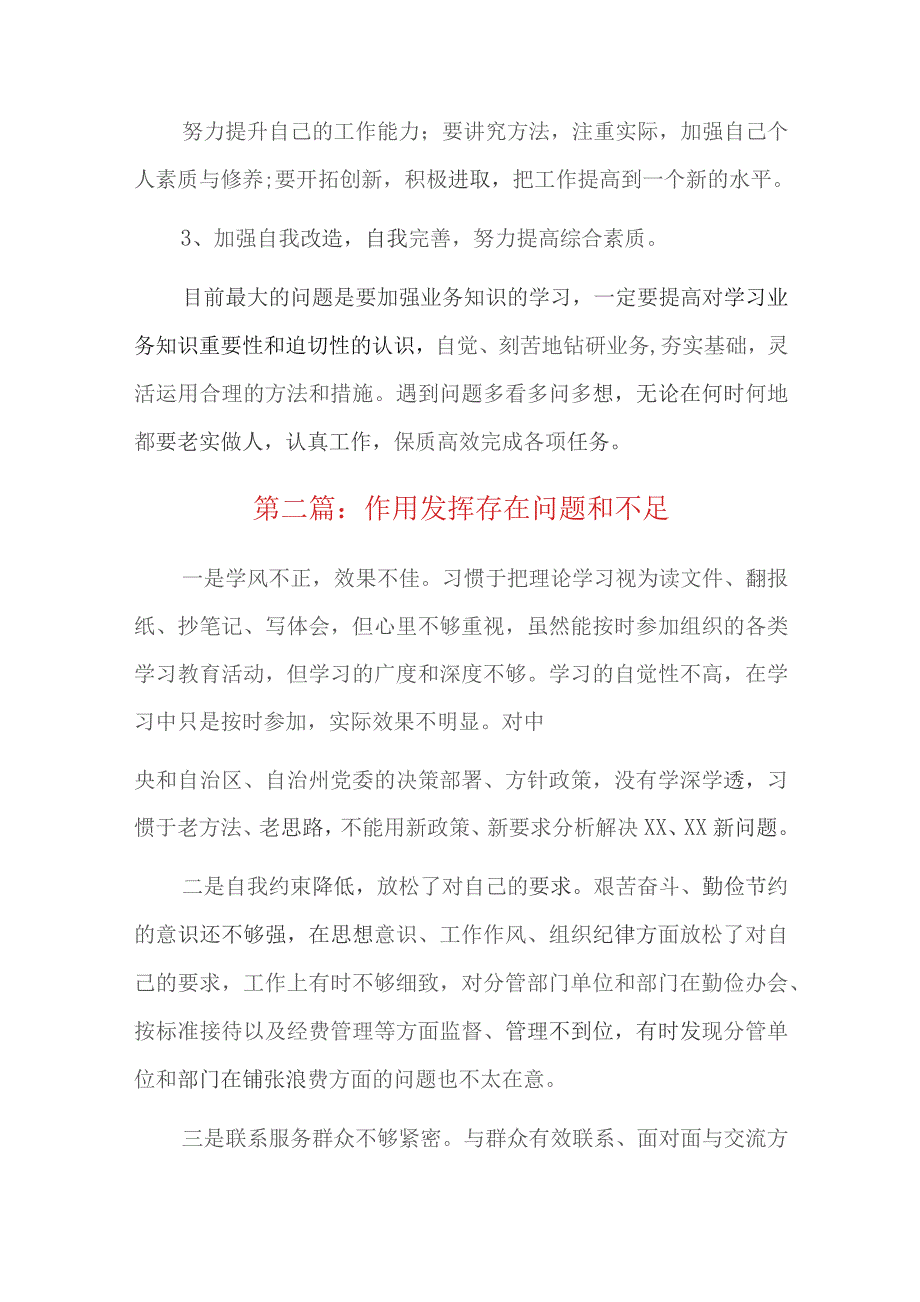 努力提升自己的工作能力；要讲究方法，注重实际，加强自己个人素质与修养;要开拓创新，积极进取，把工作提高到一个新的水平。

3、加强自我改造，自我完善，努力提高综合素质。

目前最大的问题是要加强业务知识的学习，一定要提高对学习业务知识重要性和迫切性的认识，自觉、刻苦地钻研业务,夯实基础，灵活运用合理的方法和措施。遇到问题多看多问多想，无论在何时何地都要老实做人，认真工作，保质高效完成各项任务。

第二篇：作用发挥存在问题和不足

一是学风不正，效果不佳。习惯于把理论学习视为读文件、翻报纸、抄笔记、写体会，但心里不够重视，虽然能按时参加组织的各类学习教育活动，但学习的广度和深度不够。学习的自觉性不高，在学习中只是按时参加，实际效果不明显。对中

央和自治区、自治州党委的决策部署、方针政策，没有学深学透，习惯于老方法、老思路，不能用新政策、新要求分析解决XX、XX新问题。

二是自我约束降低，放松了对自己的要求。艰苦奋斗、勤俭节约的意识还不够强，在思想意识、工作作风、组织纪律方面放松了对自己的要求，工作上有时不够细致，对分管部门单位和部门在勤俭办会、按标准接待以及经费管理等方面监督、管理不到位，有时发现分管单位和部门在铺张浪费方面的问题也不太在意。

三是联系服务群众不够紧密。与群众有效联系、面对面与交流方